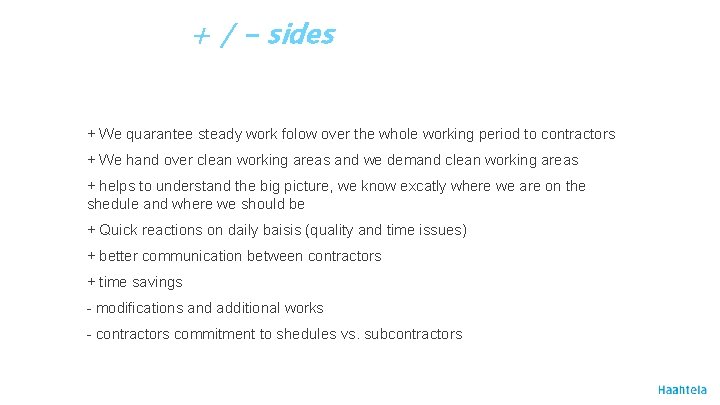 + / – sides

+ We quarantee steady work folow over the whole working period to contractors

+ We hand over clean working areas and we demand clean working areas

+ helps to understand the big picture, we know excatly where we are on the shedule and where we should be

+ Quick reactions on daily baisis (quality and time issues)

+ better communication between contractors

+ time savings

- modifications and additional works

- contractors commitment to shedules vs. subcontractors

Haahtela